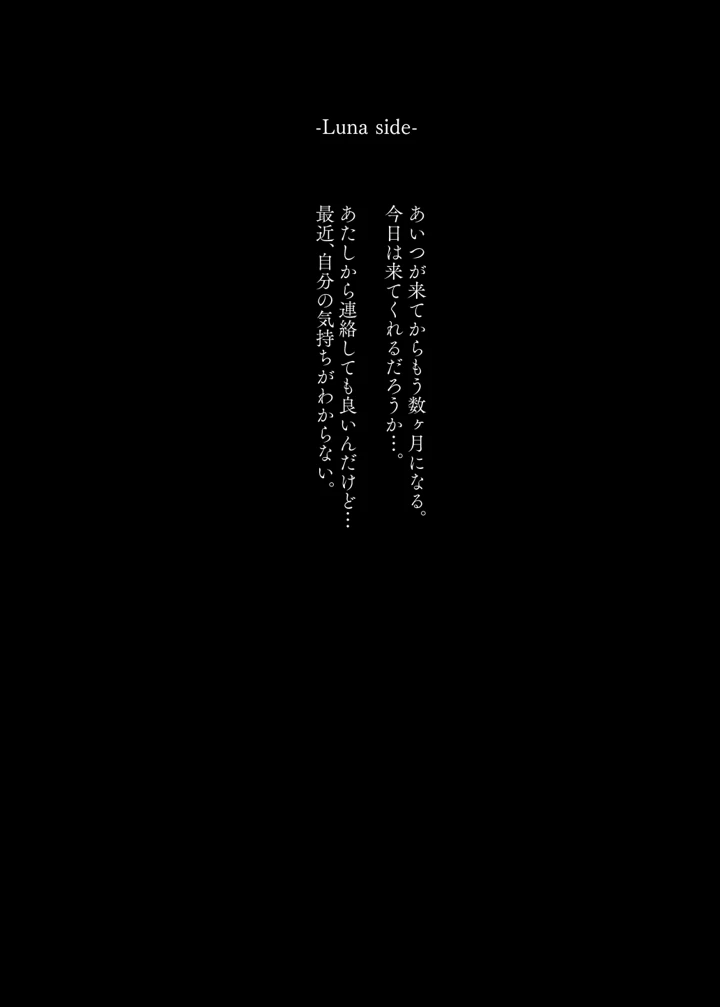 -Luna side-

あいつが来てからもう数ヶ月になる。
今日は来てくれるだろうか…。

あたしから連絡しても良いんだけど…
最近、自分の気持ちがわからない。